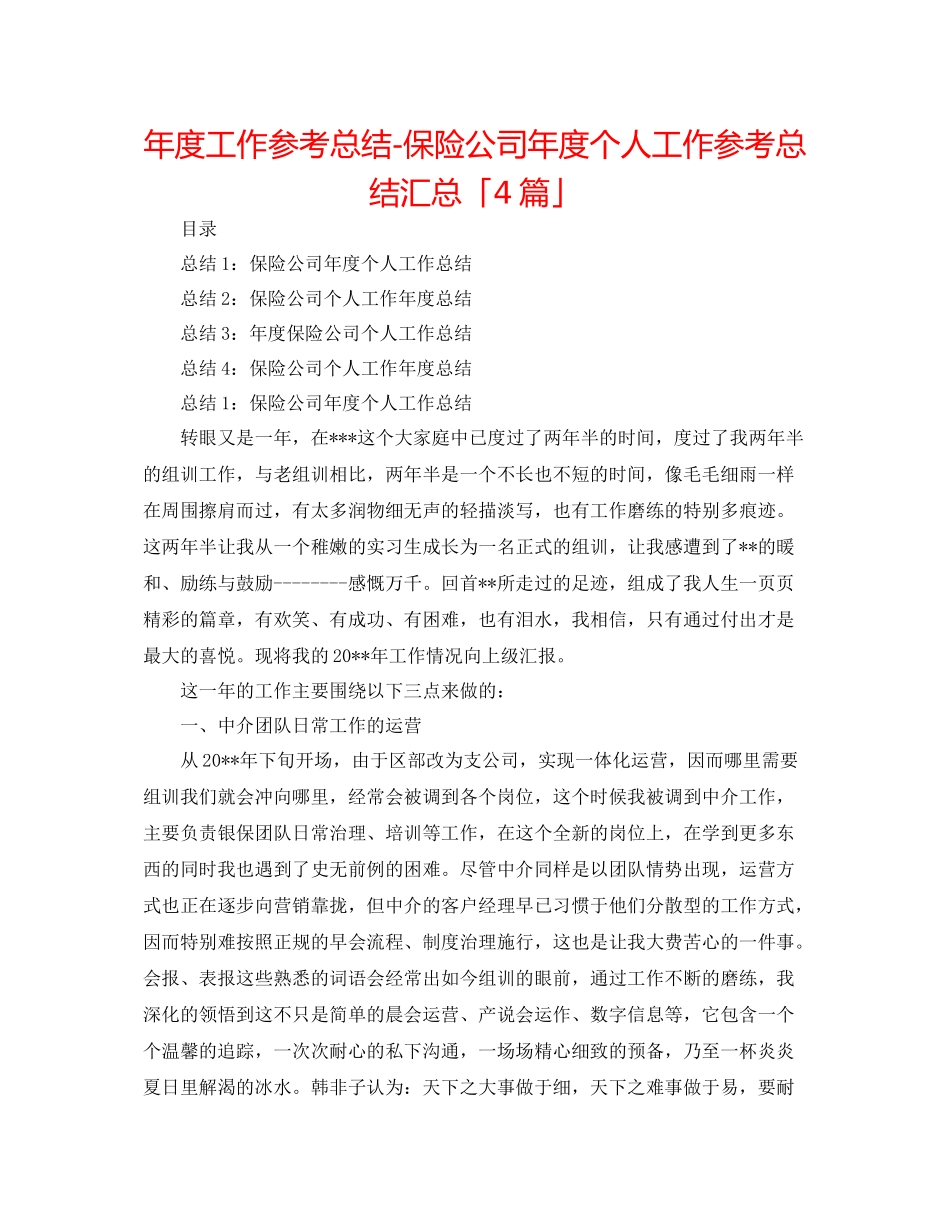 年度工作参考总结-保险公司年度个人工作参考总结汇总「4篇」

目录

总结1：保险公司年度个人工作总结

总结2：保险公司个人工作年度总结

总结3：年度保险公司个人工作总结

总结4：保险公司个人工作年度总结

总结1：保险公司年度个人工作总结

转眼又是一年，在***这个大家庭中已度过了两年半的时间，度过了我两年半的组训工作，与老组训相比，两年半是一个不长也不短的时间，像毛毛细雨一样在周围擦肩而过，有太多润物细无声的轻描淡写，也有工作磨练的特别多痕迹。这两年半让我从一个稚嫩的实习生成长为一名正式的组训，让我感遭到了**的暖和、励练与鼓励--------感慨万千。回首**所走过的足迹，组成了我人生一页页精彩的篇章，有欢笑、有成功、有困难，也有泪水，我相信，只有通过付出才是最大的喜悦。现将我的20**年工作情况向上级汇报。

这一年的工作主要围绕以下三点来做的：

一、中介团队日常工作的运营

从20**年下旬开场，由于区部改为支公司，实现一体化运营，因而哪里需要组训我们就会冲向哪里，经常会被调到各个岗位，这个时候我被调到中介工作，主要负责银保团队日常治理、培训等工作，在这个全新的岗位上，在学到更多东西的同时我也遇到了史无前例的困难。尽管中介同样是以团队情势出现，运营方式也正在逐步向营销靠拢，但中介的客户经理早已习惯于他们分散型的工作方式，因而特别难按照正规的早会流程、制度治理施行，这也是让我大费苦心的一件事。会报、表报这些熟悉的词语会经常出如今组训的眼前，通过工作不断的磨练，我深化的领悟到这不只是简单的晨会运营、产说会运作、数字信息等，它包含一个个温馨的追踪，一次次耐心的私下沟通，一场场精心细致的预备，乃至一杯炎炎夏日里解渴的冰水。韩非子认为：天下之大事做于细，天下之难事做于易，要耐